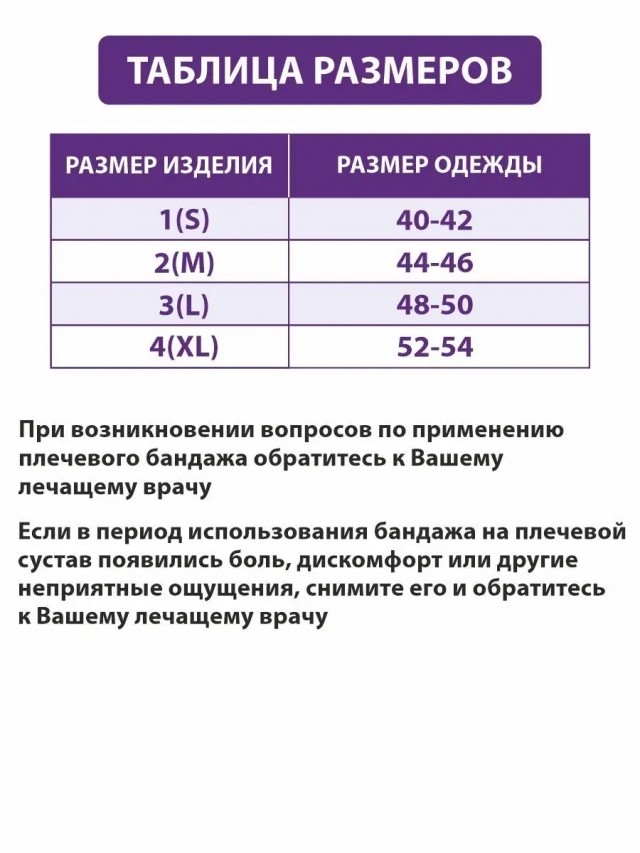 ТАБЛИЦА РАЗМЕРОВ

| РАЗМЕР ИЗДЕЛИЯ | РАЗМЕР ОДЕЖДЫ |
|---|---|
| 1(S) | 40-42 |
| 2(M) | 44-46 |
| 3(L) | 48-50 |
| 4(XL) | 52-54 |

При возникновении вопросов по применению плечевого бандажа обратитесь к Вашему лечащему врачу

Если в период использования бандажа на плечевой сустав появились боль, дискомфорт или другие неприятные ощущения, снимите его и обратитесь к Вашему лечащему врачу